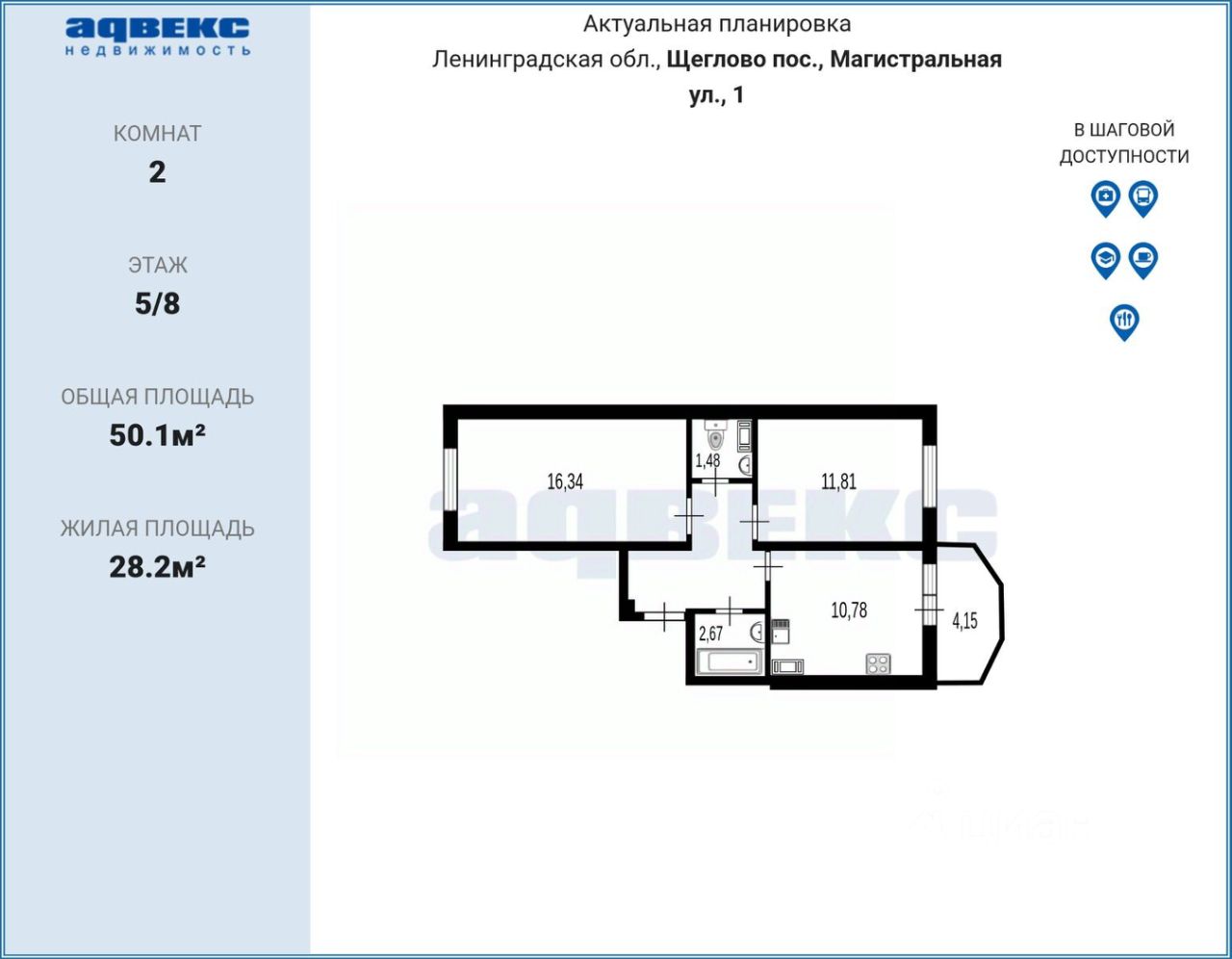 адвекс
недвижимость

КОМНАТ
2

ЭТАЖ
5/8

ОБЩАЯ ПЛОЩАДЬ
50.1м²

ЖИЛАЯ ПЛОЩАДЬ
28.2м²

Актуальная планировка
Ленинградская обл., Щеглово пос., Магистральная ул., 1

В ШАГОВОЙ ДОСТУПНОСТИ

16,34
1,48
11,81
10,78
4,15
2,67

адвекс